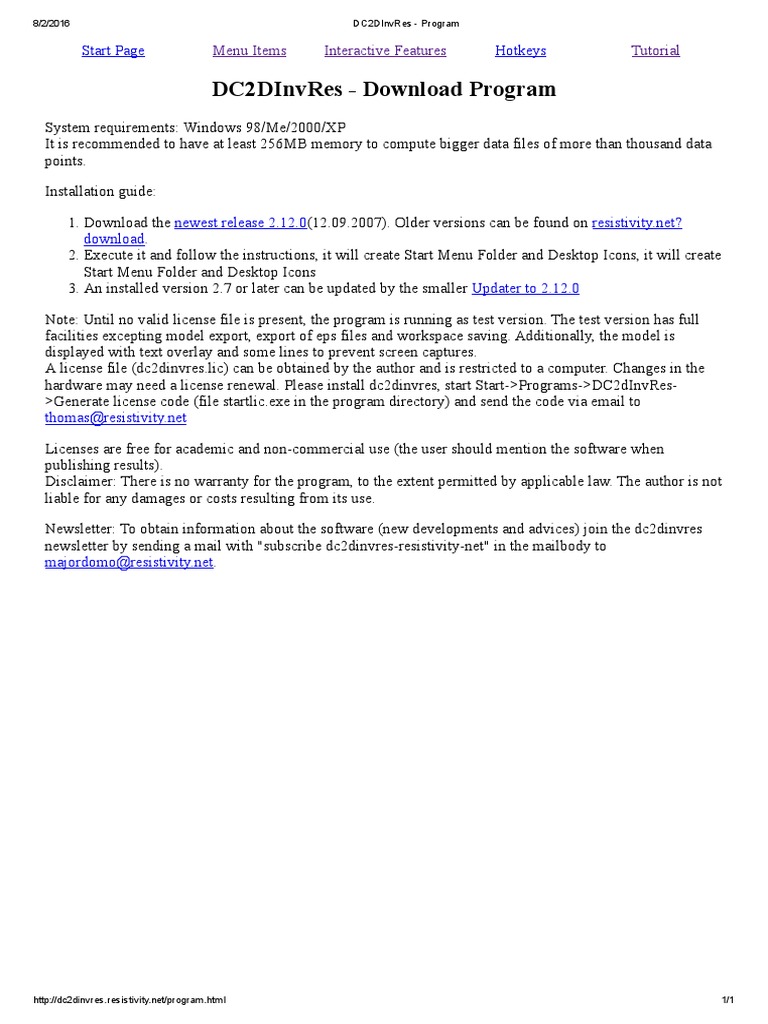 8/2/2016 DC2DInvRes - Program

Start Page Menu Items Interactive Features Hotkeys Tutorial

DC2DInvRes - Download Program

System requirements: Windows 98/Me/2000/XP
It is recommended to have at least 256MB memory to compute bigger data files of more than thousand data points.

Installation guide:

1. Download the newest release 2.12.0(12.09.2007). Older versions can be found on resistivity.net?download.
2. Execute it and follow the instructions, it will create Start Menu Folder and Desktop Icons, it will create Start Menu Folder and Desktop Icons
3. An installed version 2.7 or later can be updated by the smaller Updater to 2.12.0

Note: Until no valid license file is present, the program is running as test version. The test version has full facilities excepting model export, export of eps files and workspace saving. Additionally, the model is displayed with text overlay and some lines to prevent screen captures.
A license file (dc2dinvres.lic) can be obtained by the author and is restricted to a computer. Changes in the hardware may need a license renewal. Please install dc2dinvres, start Start->Programs->DC2dInvRes->Generate license code (file startlic.exe in the program directory) and send the code via email to thomas@resistivity.net

Licenses are free for academic and non-commercial use (the user should mention the software when publishing results).
Disclaimer: There is no warranty for the program, to the extent permitted by applicable law. The author is not liable for any damages or costs resulting from its use.

Newsletter: To obtain information about the software (new developments and advices) join the dc2dinvres newsletter by sending a mail with "subscribe dc2dinvres-resistivity-net" in the mailbody to majordomo@resistivity.net.

http://dc2dinvres.resistivity.net/program.html 1/1